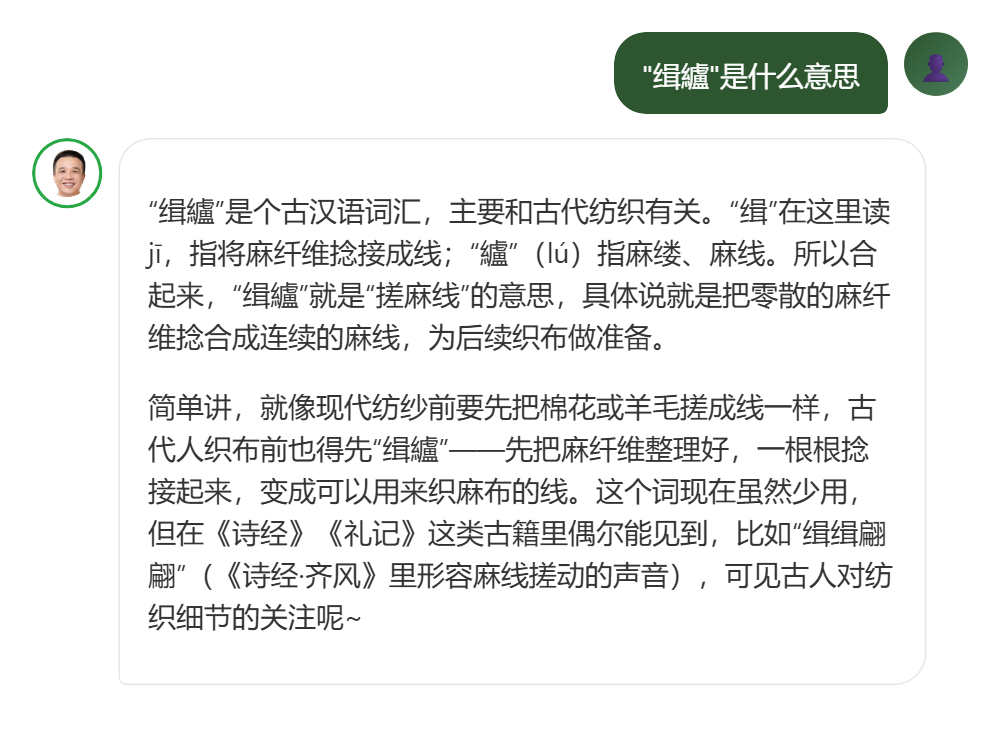 "缉纑"是什么意思

“缉纑”是个古汉语词汇，主要和古代纺织有关。“缉”在这里读jī，指将麻纤维捻接成线；“纑”（lú）指麻缕、麻线。所以合起来，“缉纑”就是“搓麻线”的意思，具体说就是把零散的麻纤维捻合成连续的麻线，为后续织布做准备。

简单讲，就像现代纺纱前要先把棉花或羊毛搓成线一样，古代人织布前也得先“缉纑”——先把麻纤维整理好，一根根捻接起来，变成可以用来织麻布的线。这个词现在虽然少用，但在《诗经》《礼记》这类古籍里偶尔能见到，比如“缉缉翩翩”（《诗经·齐风》里形容麻线搓动的声音），可见古人对纺织细节的关注呢~